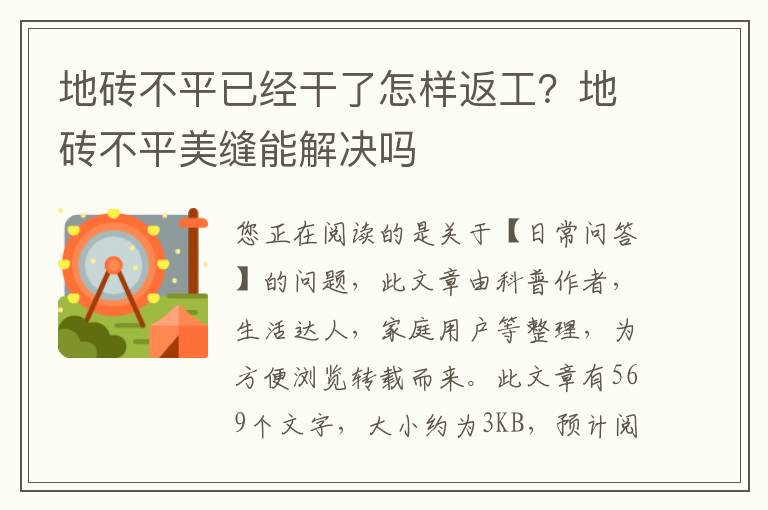 地砖不平已经干了怎样返工？地砖不平美缝能解决吗

您正在阅读的是关于【日常问答】的问题，此文章由科普作者，生活达人，家庭用户等整理，为方便浏览转载而来。此文章有569个文字，大小约为3KB，预计阅